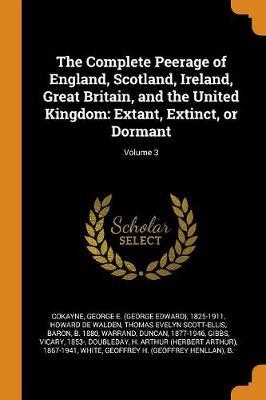 The Complete Peerage of England, Scotland, Ireland, Great Britain, and the United Kingdom: Extant, Extinct, or Dormant

Volume 3

Scholar
SELECT

COKAYNE, GEORGE E. (GEORGE EDWARD), 1825-1911, HOWARD DE WALDEN, THOMAS EVELYN SCOTT-ELLIS, BARON, B. 1880, WARRAND, DUNCAN, 1877-1946, GIBBS, VICARY, 1853-, DOUBLEDAY, H. ARTHUR (HERBERT ARTHUR), 1867-1941, WHITE, GEOFFREY H. (GEOFFREY HENLLAN), B.